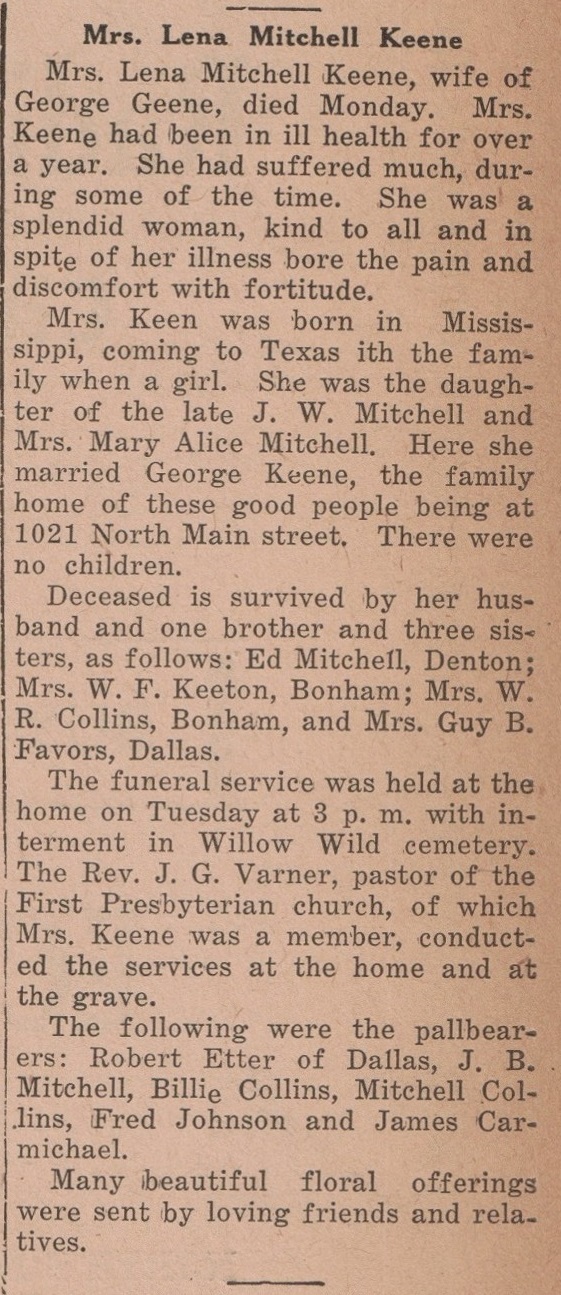 Mrs. Lena Mitchell Keene

Mrs. Lena Mitchell Keene, wife of George Geene, died Monday. Mrs. Keene had been in ill health for over a year. She had suffered much, during some of the time. She was a splendid woman, kind to all and in spite of her illness bore the pain and discomfort with fortitude.

Mrs. Keen was born in Mississippi, coming to Texas ith the family when a girl. She was the daughter of the late J. W. Mitchell and Mrs. Mary Alice Mitchell. Here she married George Keene, the family home of these good people being at 1021 North Main street. There were no children.

Deceased is survived by her husband and one brother and three sisters, as follows: Ed Mitchell, Denton; Mrs. W. F. Keeton, Bonham; Mrs. W. R. Collins, Bonham, and Mrs. Guy B. Favors, Dallas.

The funeral service was held at the home on Tuesday at 3 p. m. with interment in Willow Wild cemetery. The Rev. J. G. Varner, pastor of the First Presbyterian church, of which Mrs. Keene was a member, conducted the services at the home and at the grave.

The following were the pallbearers: Robert Etter of Dallas, J. B. Mitchell, Billie Collins, Mitchell Collins, Fred Johnson and James Carmichael.

Many beautiful floral offerings were sent by loving friends and relatives.